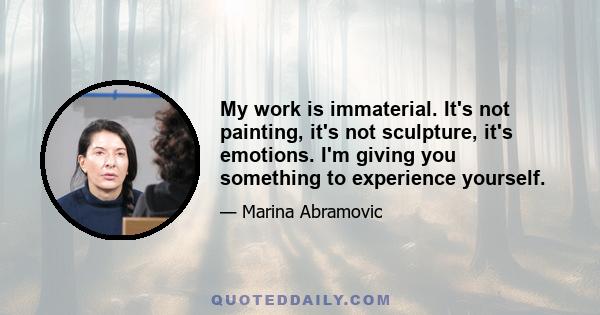 My work is immaterial. It's not painting, it's not sculpture, it's emotions. I'm giving you something to experience yourself.

— Marina Abramovic

QUOTEDDAILY.COM